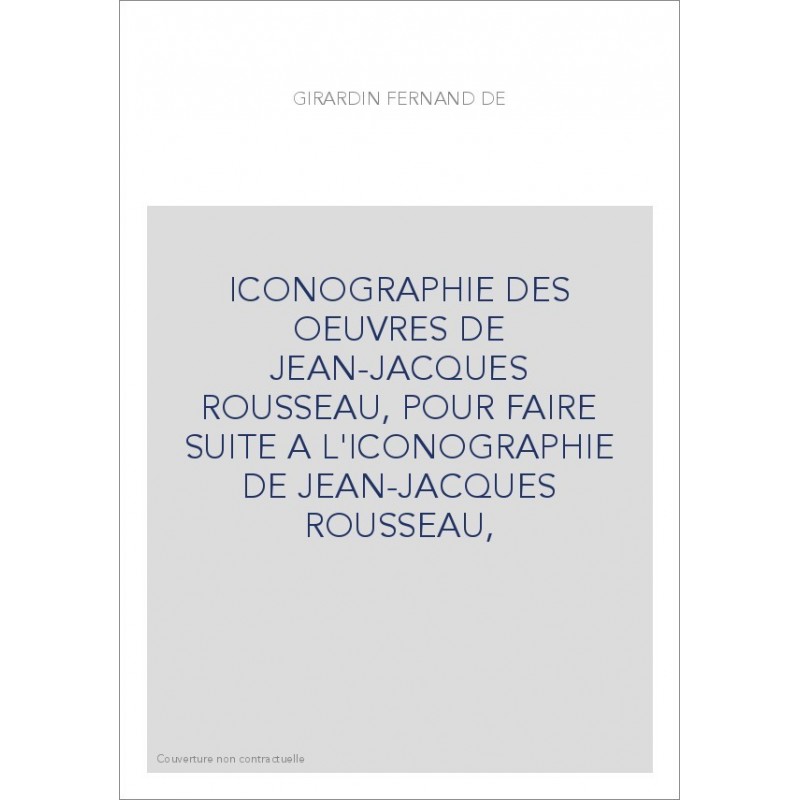 GIRARDIN FERNAND DE

ICONOGRAPHIE DES OEUVRES DE JEAN-JACQUES ROUSSEAU, POUR FAIRE SUITE A L'ICONOGRAPHIE DE JEAN-JACQUES ROUSSEAU,

Couverture non contractuelle